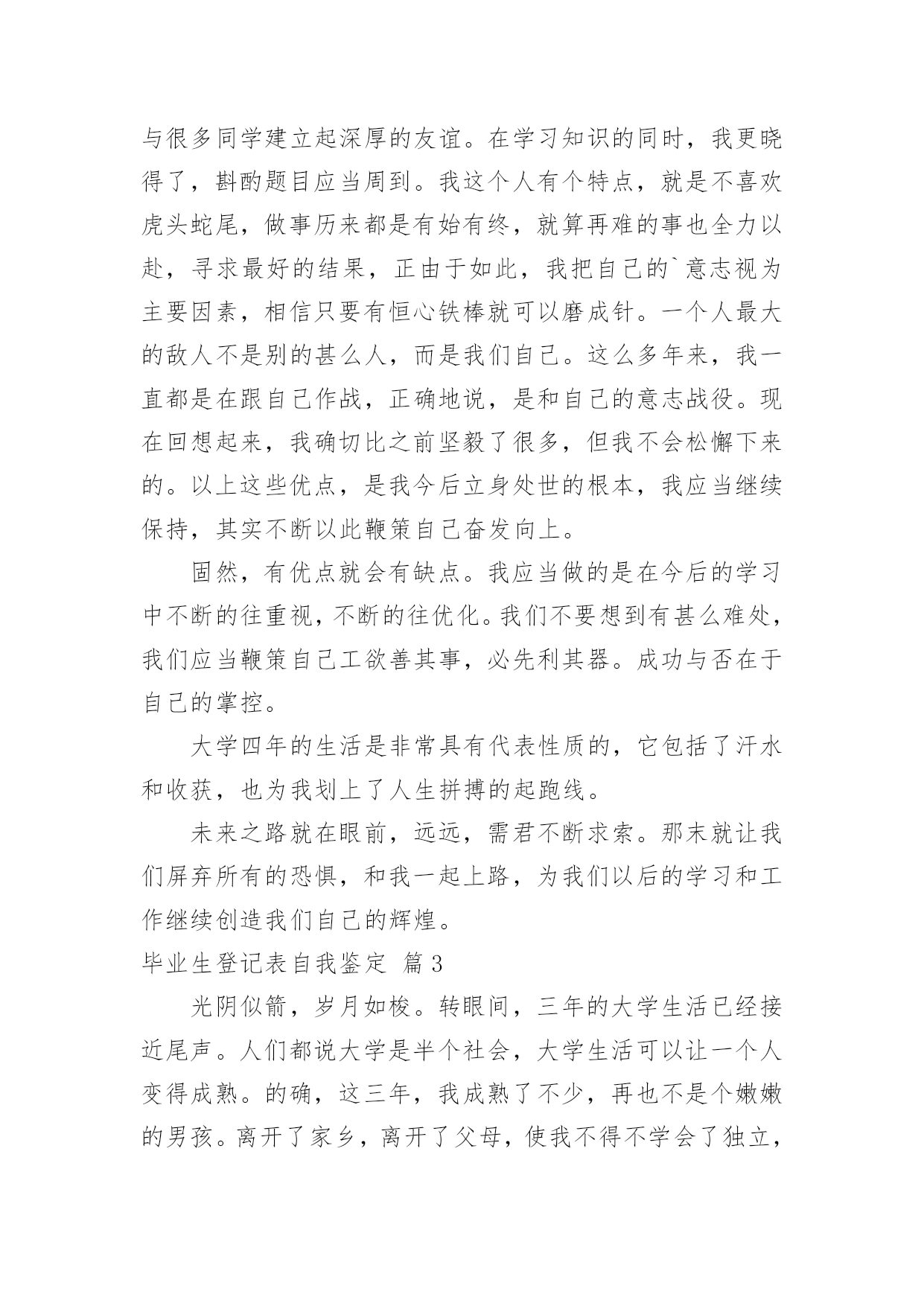 与很多同学建立起深厚的友谊。在学习知识的同时，我更晓得了，斟酌题目应当周到。我这个人有个特点，就是不喜欢虎头蛇尾，做事历来都是有始有终，就算再难的事也全力以赴，寻求最好的结果，正由于如此，我把自己的`意志视为主要因素，相信只要有恒心铁棒就可以磨成针。一个人最大的敌人不是别的甚么人，而是我们自己。这么多年来，我一直都是在跟自己作战，正确地说，是和自己的意志战役。现在回想起来，我确切比之前坚毅了很多，但我不会松懈下来的。以上这些优点，是我今后立身处世的根本，我应当继续保持，其实不断以此鞭策自己奋发向上。

固然，有优点就会有缺点。我应当做的是在今后的学习中不断的往重视，不断的往优化。我们不要想到有甚么难处，我们应当鞭策自己工欲善其事，必先利其器。成功与否在于自己的掌控。

大学四年的生活是非常具有代表性质的，它包括了汗水和收获，也为我划上了人生拼搏的起跑线。

未来之路就在眼前，远远，需君不断求索。那末就让我们屏弃所有的恐惧，和我一起上路，为我们以后的学习和工作继续创造我们自己的辉煌。

毕业生登记表自我鉴定 篇3

光阴似箭，岁月如梭。转眼间，三年的大学生活已经接近尾声。人们都说大学是半个社会，大学生活可以让一个人变得成熟。的确，这三年，我成熟了不少，再也不是个嫩嫩的男孩。离开了家乡，离开了父母，使我不得不学会了独立，